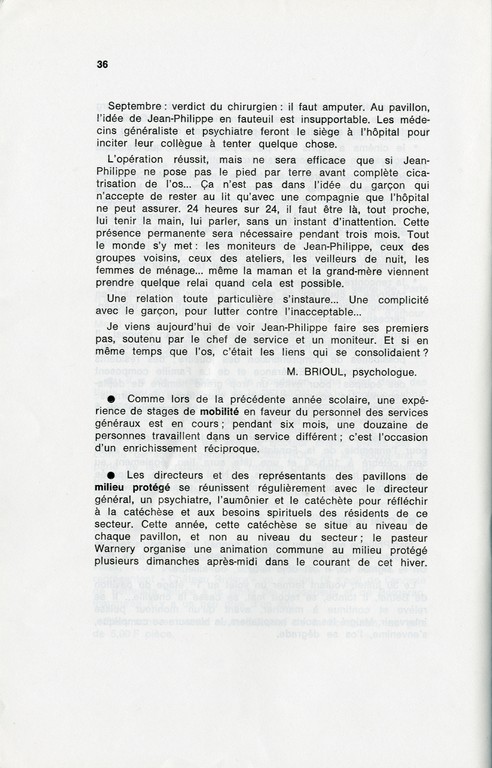 36

Septembre : verdict du chirurgien : il faut amputer. Au pavillon, l'idée de Jean-Philippe en fauteuil est insupportable. Les médecins généraliste et psychiatre feront le siège à l'hôpital pour inciter leur collègue à tenter quelque chose.

L'opération réussit, mais ne sera efficace que si Jean-Philippe ne pose pas le pied par terre avant complète cicatrisation de l'os... Ça n'est pas dans l'idée du garçon qui n'accepte de rester au lit qu'avec une compagnie que l'hôpital ne peut assurer. 24 heures sur 24, il faut être là, tout proche, lui tenir la main, lui parler, sans un instant d'inattention. Cette présence permanente sera nécessaire pendant trois mois. Tout le monde s'y met : les moniteurs de Jean-Philippe, ceux des groupes voisins, ceux des ateliers, les veilleurs de nuit, les femmes de ménage... même la maman et la grand-mère viennent prendre quelque relai quand cela est possible.

Une relation toute particulière s'instaure... Une complicité avec le garçon, pour lutter contre l'inacceptable...

Je viens aujourd'hui de voir Jean-Philippe faire ses premiers pas, soutenu par le chef de service et un moniteur. Et si en même temps que l'os, c'était les liens qui se consolidaient ?

M. BRIOUL, psychologue.

● Comme lors de la précédente année scolaire, une expérience de stages de mobilité en faveur du personnel des services généraux est en cours ; pendant six mois, une douzaine de personnes travaillent dans un service différent ; c'est l'occasion d'un enrichissement réciproque.

● Les directeurs et des représentants des pavillons de milieu protégé se réunissent régulièrement avec le directeur général, un psychiatre, l'aumônier et le catéchète pour réfléchir à la catéchèse et aux besoins spirituels des résidents de ce secteur. Cette année, cette catéchèse se situe au niveau de chaque pavillon, et non au niveau du secteur ; le pasteur Warnery organise une animation commune au milieu protégé plusieurs dimanches après-midi dans le courant de cet hiver.